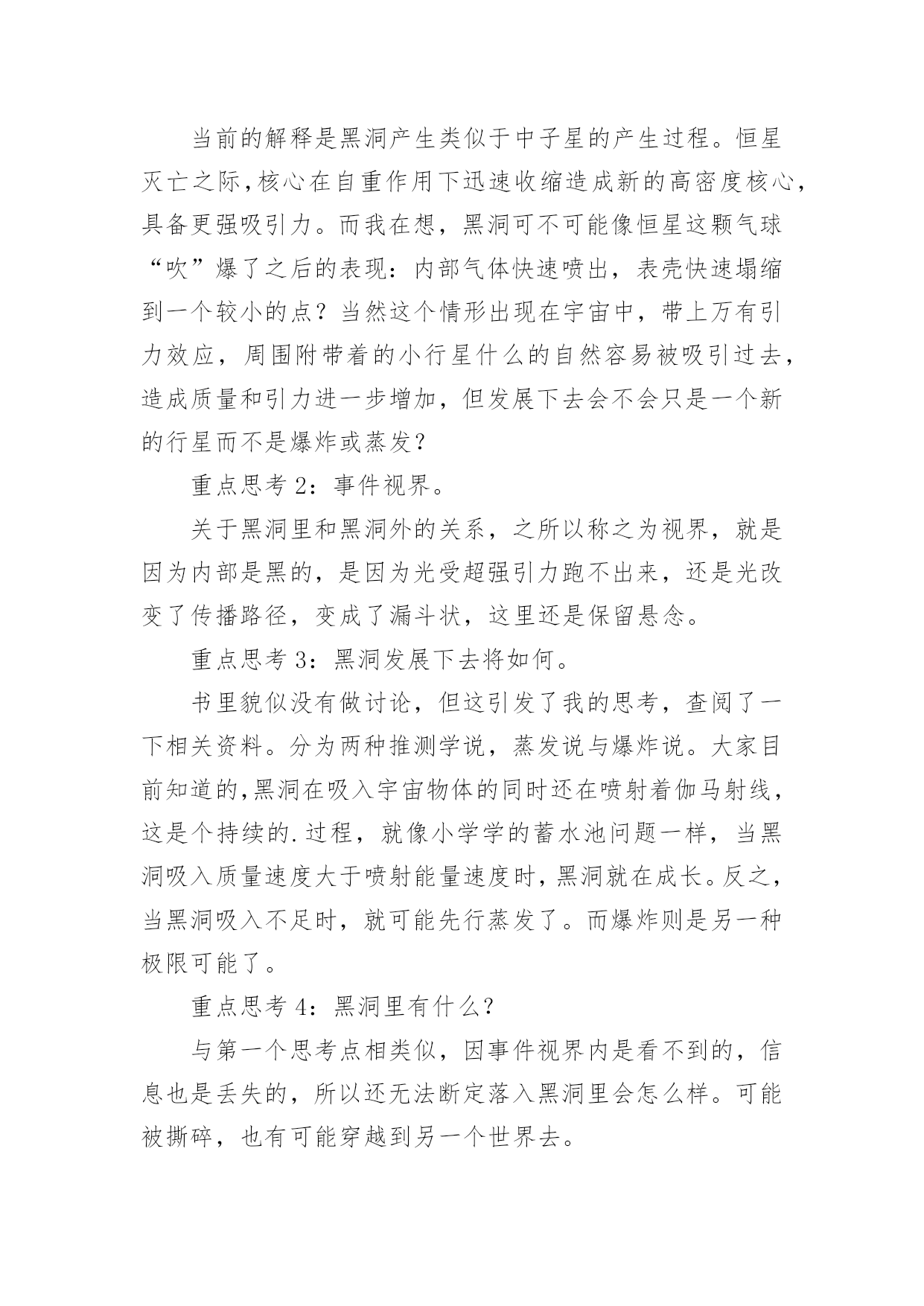 当前的解释是黑洞产生类似于中子星的产生过程。恒星灭亡之际,核心在自重作用下迅速收缩造成新的高密度核心,具备更强吸引力。而我在想，黑洞可不可能像恒星这颗气球“吹”爆了之后的表现：内部气体快速喷出，表壳快速塌缩到一个较小的点？当然这个情形出现在宇宙中，带上万有引力效应，周围附带着的小行星什么的自然容易被吸引过去，造成质量和引力进一步增加，但发展下去会不会只是一个新的行星而不是爆炸或蒸发？

重点思考 2：事件视界。

关于黑洞里和黑洞外的关系，之所以称之为视界，就是因为内部是黑的，是因为光受超强引力跑不出来，还是光改变了传播路径，变成了漏斗状，这里还是保留悬念。

重点思考 3：黑洞发展下去将如何。

书里貌似没有做讨论，但这引发了我的思考，查阅了一下相关资料。分为两种推测学说，蒸发说与爆炸说。大家目前知道的,黑洞在吸入宇宙物体的同时还在喷射着伽马射线，这是个持续的.过程，就像小学学的蓄水池问题一样，当黑洞吸入质量速度大于喷射能量速度时，黑洞就在成长。反之，当黑洞吸入不足时，就可能先行蒸发了。而爆炸则是另一种极限可能了。

重点思考 4：黑洞里有什么？

与第一个思考点相类似，因事件视界内是看不到的，信息也是丢失的，所以还无法断定落入黑洞里会怎么样。可能被撕碎，也有可能穿越到另一个世界去。